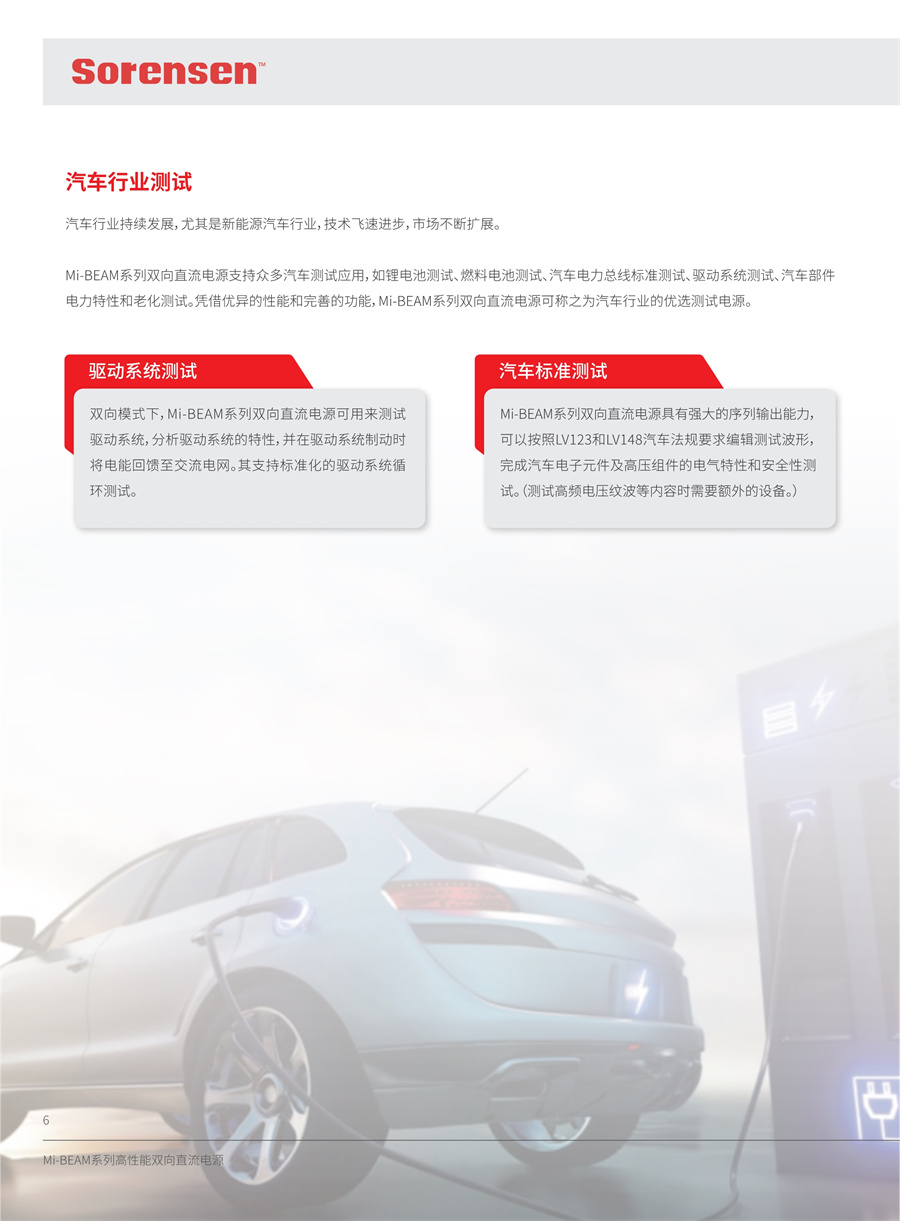 Sorensen™

汽车行业测试

汽车行业持续发展，尤其是新能源汽车行业，技术飞速进步，市场不断扩展。

Mi-BEAM系列双向直流电源支持众多汽车测试应用，如锂电池测试、燃料电池测试、汽车电力总线标准测试、驱动系统测试、汽车部件电力特性和老化测试。凭借优异的性能和完善的功能，Mi-BEAM系列双向直流电源可称之为汽车行业的优选测试电源。

驱动系统测试

双向模式下，Mi-BEAM系列双向直流电源可用来测试驱动系统，分析驱动系统的特性，并在驱动系统制动时将电能回馈至交流电网。其支持标准化的驱动系统循环测试。

汽车标准测试

Mi-BEAM系列双向直流电源具有强大的序列输出能力，可以按照LV123和LV148汽车法规要求编辑测试波形，完成汽车电子元件及高压组件的电气特性和安全性测试。（测试高频电压纹波等内容时需要额外的设备。）

6

Mi-BEAM系列高性能双向直流电源